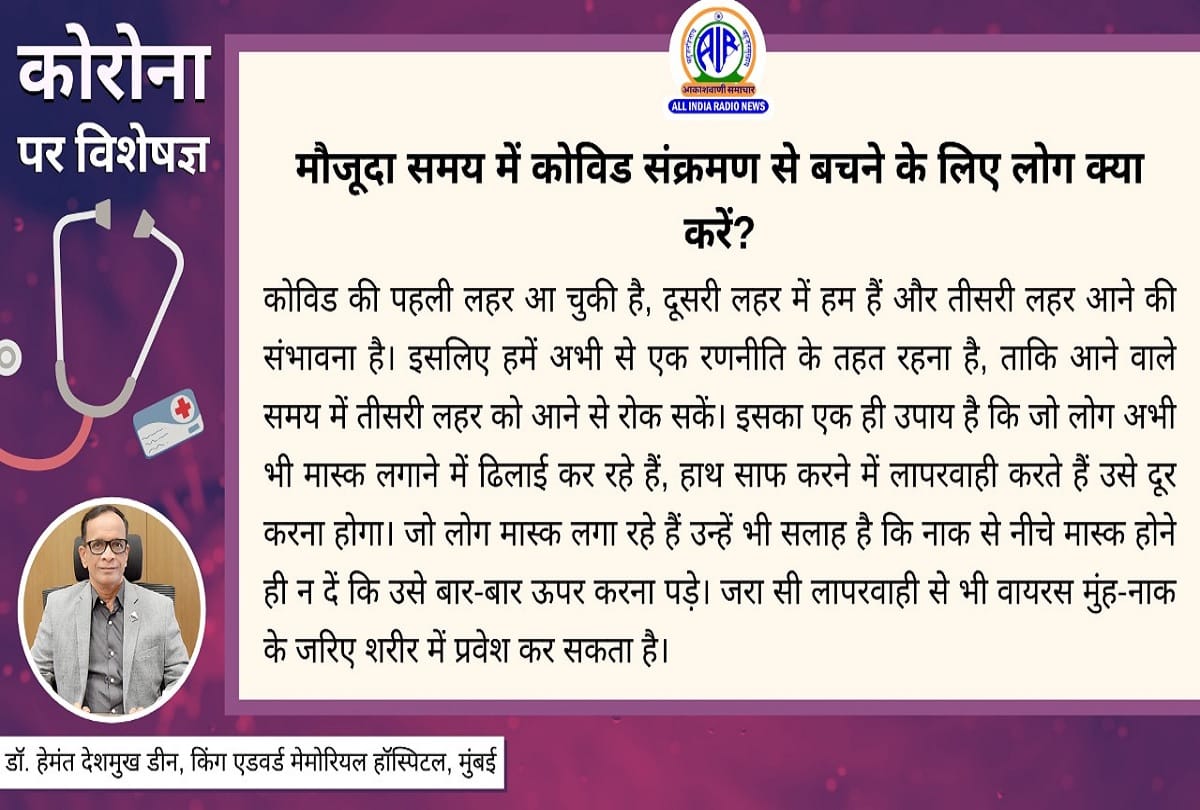 कोरोना
पर विशेषज्ञ

AIR
आकाशवाणी समाचार
ALL INDIA RADIO NEWS

मौजूदा समय में कोविड संक्रमण से बचने के लिए लोग क्या करें?

कोविड की पहली लहर आ चुकी है, दूसरी लहर में हम हैं और तीसरी लहर आने की संभावना है। इसलिए हमें अभी से एक रणनीति के तहत रहना है, ताकि आने वाले समय में तीसरी लहर को आने से रोक सकें। इसका एक ही उपाय है कि जो लोग अभी भी मास्क लगाने में ढिलाई कर रहे हैं, हाथ साफ करने में लापरवाही करते हैं उसे दूर करना होगा। जो लोग मास्क लगा रहे हैं उन्हें भी सलाह है कि नाक से नीचे मास्क होने ही न दें कि उसे बार-बार ऊपर करना पड़े। जरा सी लापरवाही से भी वायरस मुंह-नाक के जरिए शरीर में प्रवेश कर सकता है।

डॉ. हेमंत देशमुख डीन, किंग एडवर्ड मेमोरियल हॉस्पिटल, मुंबई